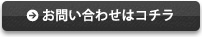 お問い合わせはコチラ